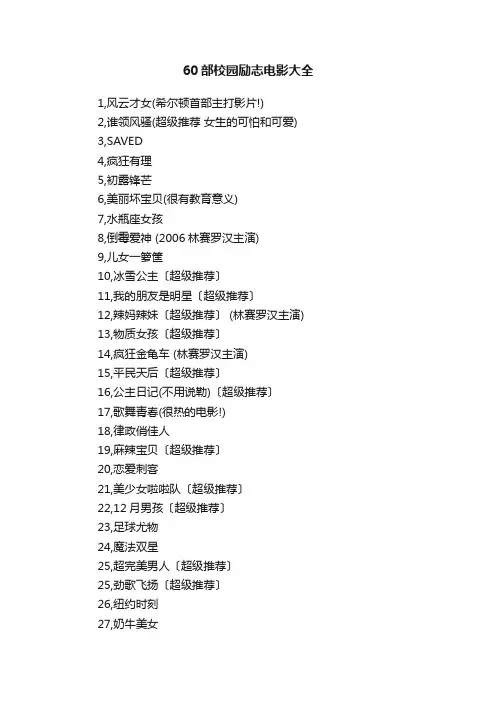 60部校园励志电影大全

1,风云才女(希尔顿首部主打影片!)
2,谁领风骚(超级推荐 女生的可怕和可爱)
3,SAVED
4,疯狂有理
5,初露锋芒
6,美丽坏宝贝(很有教育意义)
7,水瓶座女孩
8,倒霉爱神 (2006林赛罗汉主演)
9,儿女一箩筐
10,冰雪公主〔超级推荐〕
11,我的朋友是明星〔超级推荐〕
12,辣妈辣妹〔超级推荐〕 (林赛罗汉主演)
13,物质女孩〔超级推荐〕
14,疯狂金龟车 (林赛罗汉主演)
15,平民天后〔超级推荐〕
16,公主日记(不用说勒)〔超级推荐〕
17,歌舞青春(很热的电影!)
18,律政俏佳人
19,麻辣宝贝〔超级推荐〕
20,恋爱刺客
21,美少女啦啦队〔超级推荐〕
22,12月男孩〔超级推荐〕
23,足球尤物
24,魔法双星
25,超完美男人〔超级推荐〕
25,劲歌飞扬〔超级推荐〕
26,纽约时刻
27,奶牛美女